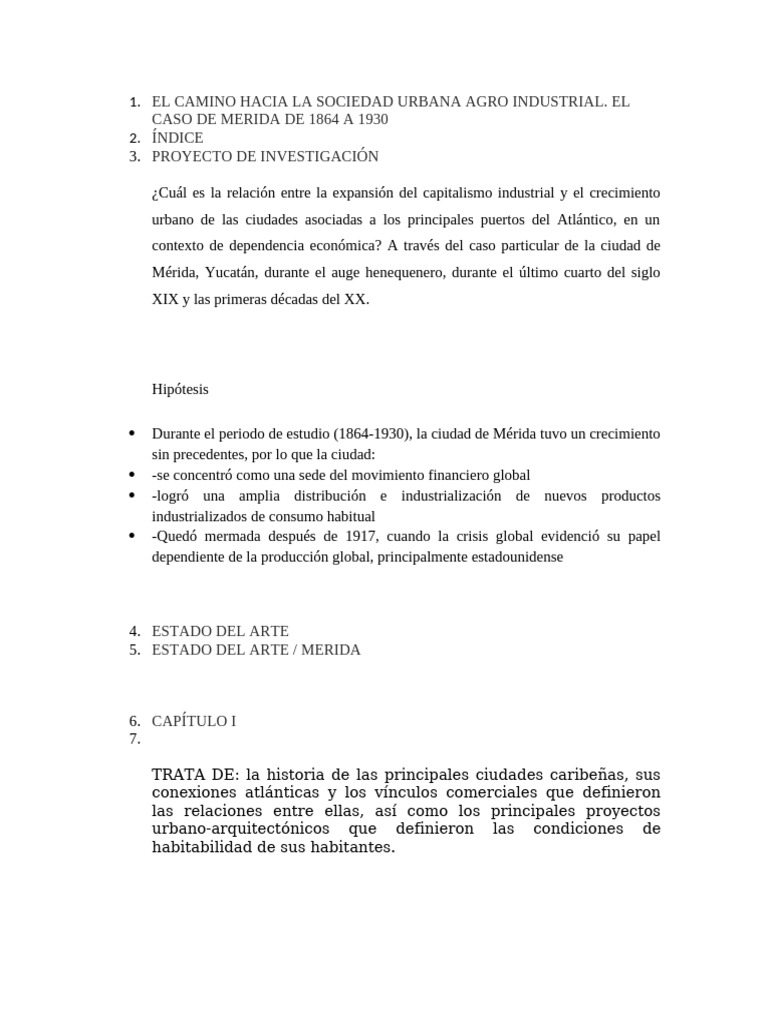 1. EL CAMINO HACIA LA SOCIEDAD URBANA AGRO INDUSTRIAL. EL CASO DE MERIDA DE 1864 A 1930
2. ÍNDICE
3. PROYECTO DE INVESTIGACIÓN

¿Cuál es la relación entre la expansión del capitalismo industrial y el crecimiento urbano de las ciudades asociadas a los principales puertos del Atlántico, en un contexto de dependencia económica? A través del caso particular de la ciudad de Mérida, Yucatán, durante el auge henequenero, durante el último cuarto del siglo XIX y las primeras décadas del XX.

Hipótesis

• Durante el periodo de estudio (1864-1930), la ciudad de Mérida tuvo un crecimiento sin precedentes, por lo que la ciudad:
• -se concentró como una sede del movimiento financiero global
• -logró una amplia distribución e industrialización de nuevos productos industrializados de consumo habitual
• -Quedó mermada después de 1917, cuando la crisis global evidenció su papel dependiente de la producción global, principalmente estadounidense

4. ESTADO DEL ARTE
5. ESTADO DEL ARTE / MERIDA

6. CAPÍTULO I
7.

TRATA DE: la historia de las principales ciudades caribeñas, sus conexiones atlánticas y los vínculos comerciales que definieron las relaciones entre ellas, así como los principales proyectos urbano-arquitectónicos que definieron las condiciones de habitabilidad de sus habitantes.